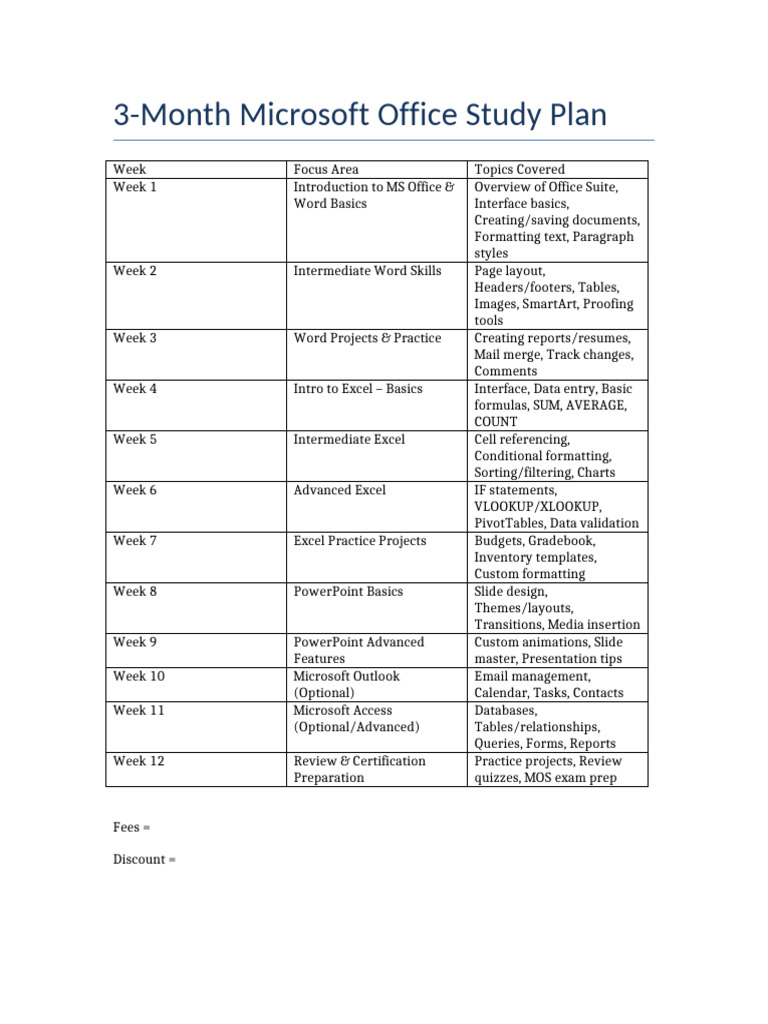 3-Month Microsoft Office Study Plan

| Week | Focus Area | Topics Covered |
|---|---|---|
| Week 1 | Introduction to MS Office & Word Basics | Overview of Office Suite, Interface basics, Creating/saving documents, Formatting text, Paragraph styles |
| Week 2 | Intermediate Word Skills | Page layout, Headers/footers, Tables, Images, SmartArt, Proofing tools |
| Week 3 | Word Projects & Practice | Creating reports/resumes, Mail merge, Track changes, Comments |
| Week 4 | Intro to Excel – Basics | Interface, Data entry, Basic formulas, SUM, AVERAGE, COUNT |
| Week 5 | Intermediate Excel | Cell referencing, Conditional formatting, Sorting/filtering, Charts |
| Week 6 | Advanced Excel | IF statements, VLOOKUP/XLOOKUP, PivotTables, Data validation |
| Week 7 | Excel Practice Projects | Budgets, Gradebook, Inventory templates, Custom formatting |
| Week 8 | PowerPoint Basics | Slide design, Themes/layouts, Transitions, Media insertion |
| Week 9 | PowerPoint Advanced Features | Custom animations, Slide master, Presentation tips |
| Week 10 | Microsoft Outlook (Optional) | Email management, Calendar, Tasks, Contacts |
| Week 11 | Microsoft Access (Optional/Advanced) | Databases, Tables/relationships, Queries, Forms, Reports |
| Week 12 | Review & Certification Preparation | Practice projects, Review quizzes, MOS exam prep |

Fees =

Discount =